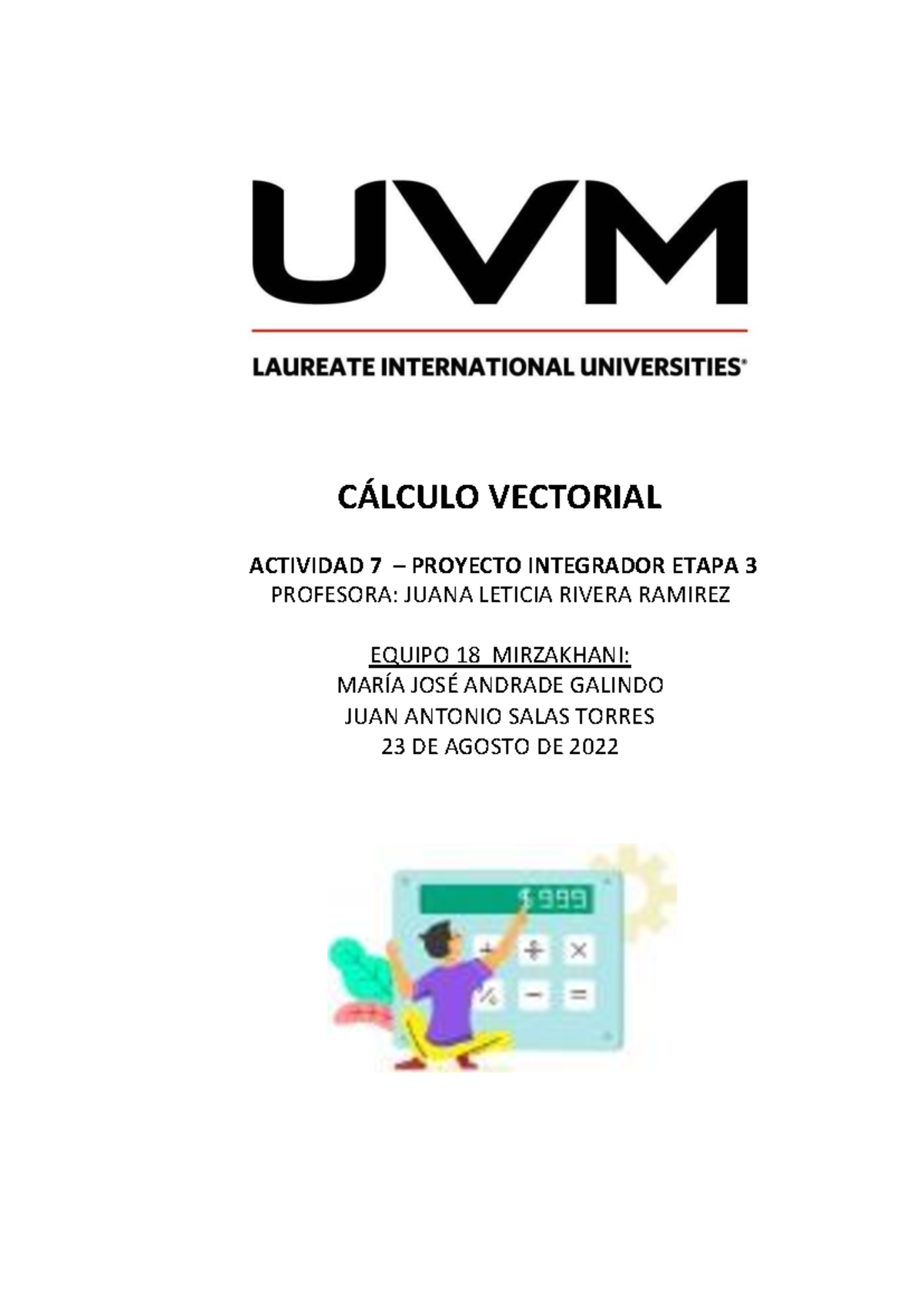 UVM

LAUREATE INTERNATIONAL UNIVERSITIES®

CÁLCULO VECTORIAL

ACTIVIDAD 7 – PROYECTO INTEGRADOR ETAPA 3
PROFESORA: JUANA LETICIA RIVERA RAMIREZ

EQUIPO 18 MIRZAKHANI:
MARÍA JOSÉ ANDRADE GALINDO
JUAN ANTONIO SALAS TORRES
23 DE AGOSTO DE 2022

$999
+ ÷ ×
% − =